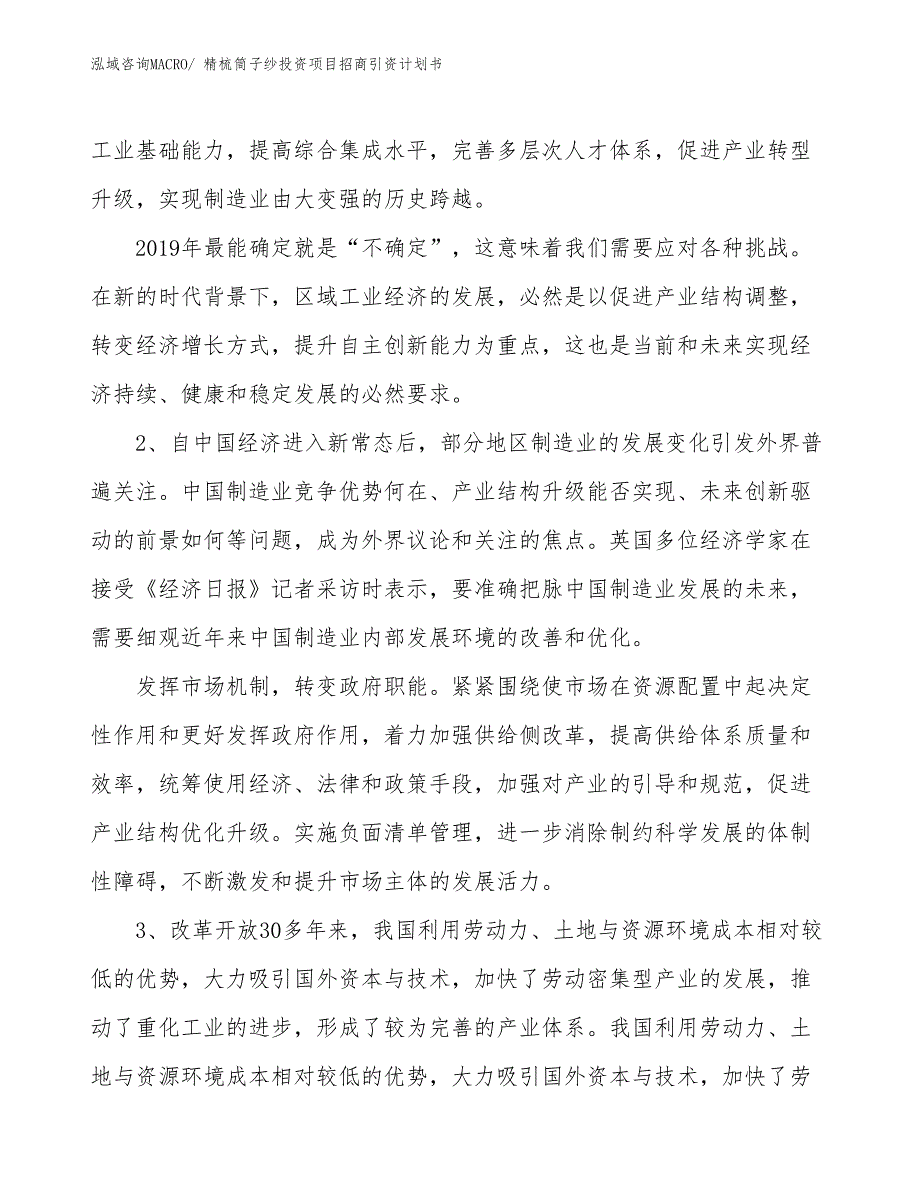 泓域咨询MACRO/ 精梳筒子纱投资项目招商引资计划书

工业基础能力，提高综合集成水平，完善多层次人才体系，促进产业转型升级，实现制造业由大变强的历史跨越。

2019年最能确定就是“不确定”，这意味着我们需要应对各种挑战。在新的时代背景下，区域工业经济的发展，必然是以促进产业结构调整，转变经济增长方式，提升自主创新能力为重点，这也是当前和未来实现经济持续、健康和稳定发展的必然要求。

2、自中国经济进入新常态后，部分地区制造业的发展变化引发外界普遍关注。中国制造业竞争优势何在、产业结构升级能否实现、未来创新驱动的前景如何等问题，成为外界议论和关注的焦点。英国多位经济学家在接受《经济日报》记者采访时表示，要准确把脉中国制造业发展的未来，需要细观近年来中国制造业内部发展环境的改善和优化。

发挥市场机制，转变政府职能。紧紧围绕使市场在资源配置中起决定性作用和更好发挥政府作用，着力加强供给侧改革，提高供给体系质量和效率，统筹使用经济、法律和政策手段，加强对产业的引导和规范，促进产业结构优化升级。实施负面清单管理，进一步消除制约科学发展的体制性障碍，不断激发和提升市场主体的发展活力。

3、改革开放30多年来，我国利用劳动力、土地与资源环境成本相对较低的优势，大力吸引国外资本与技术，加快了劳动密集型产业的发展，推动了重化工业的进步，形成了较为完善的产业体系。我国利用劳动力、土地与资源环境成本相对较低的优势，大力吸引国外资本与技术，加快了劳